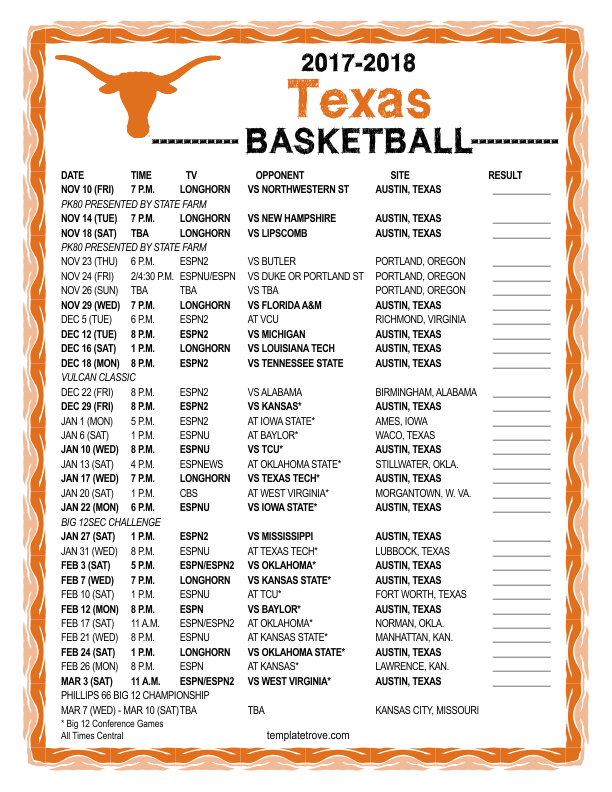 2017-2018
Texas
BASKETBALL

| DATE | TIME | TV | OPPONENT | SITE | RESULT |
|---|---|---|---|---|---|
| NOV 10 (FRI) | 7 P.M. | LONGHORN | VS NORTHWESTERN ST | AUSTIN, TEXAS | |
| PK80 PRESENTED BY STATE FARM | | | | | |
| NOV 14 (TUE) | 7 P.M. | LONGHORN | VS NEW HAMPSHIRE | AUSTIN, TEXAS | |
| NOV 18 (SAT) | TBA | LONGHORN | VS LIPSCOMB | AUSTIN, TEXAS | |
| PK80 PRESENTED BY STATE FARM | | | | | |
| NOV 23 (THU) | 6 P.M. | ESPN2 | VS BUTLER | PORTLAND, OREGON | |
| NOV 24 (FRI) | 2/4:30 P.M. | ESPNU/ESPN | VS DUKE OR PORTLAND ST | PORTLAND, OREGON | |
| NOV 26 (SUN) | TBA | TBA | VS TBA | PORTLAND, OREGON | |
| NOV 29 (WED) | 7 P.M. | LONGHORN | VS FLORIDA A&M | AUSTIN, TEXAS | |
| DEC 5 (TUE) | 6 P.M. | ESPN2 | AT VCU | RICHMOND, VIRGINIA | |
| DEC 12 (TUE) | 8 P.M. | ESPN2 | VS MICHIGAN | AUSTIN, TEXAS | |
| DEC 16 (SAT) | 1 P.M. | LONGHORN | VS LOUISIANA TECH | AUSTIN, TEXAS | |
| DEC 18 (MON) | 8 P.M. | ESPN2 | VS TENNESSEE STATE | AUSTIN, TEXAS | |
| VULCAN CLASSIC | | | | | |
| DEC 22 (FRI) | 8 P.M. | ESPN2 | VS ALABAMA | BIRMINGHAM, ALABAMA | |
| DEC 29 (FRI) | 8 P.M. | ESPN2 | VS KANSAS* | AUSTIN, TEXAS | |
| JAN 1 (MON) | 5 P.M. | ESPN2 | AT IOWA STATE* | AMES, IOWA | |
| JAN 6 (SAT) | 1 P.M. | ESPNU | AT BAYLOR* | WACO, TEXAS | |
| JAN 10 (WED) | 8 P.M. | ESPNU | VS TCU* | AUSTIN, TEXAS | |
| JAN 13 (SAT) | 4 P.M. | ESPNEWS | AT OKLAHOMA STATE* | STILLWATER, OKLA. | |
| JAN 17 (WED) | 7 P.M. | LONGHORN | VS TEXAS TECH* | AUSTIN, TEXAS | |
| JAN 20 (SAT) | 1 P.M. | CBS | AT WEST VIRGINIA* | MORGANTOWN, W. VA. | |
| JAN 22 (MON) | 6 P.M. | ESPNU | VS IOWA STATE* | AUSTIN, TEXAS | |
| BIG 12SEC CHALLENGE | | | | | |
| JAN 27 (SAT) | 1 P.M. | ESPN2 | VS MISSISSIPPI | AUSTIN, TEXAS | |
| JAN 31 (WED) | 8 P.M. | ESPNU | AT TEXAS TECH* | LUBBOCK, TEXAS | |
| FEB 3 (SAT) | 5 P.M. | ESPN/ESPN2 | VS OKLAHOMA* | AUSTIN, TEXAS | |
| FEB 7 (WED) | 7 P.M. | LONGHORN | VS KANSAS STATE* | AUSTIN, TEXAS | |
| FEB 10 (SAT) | 1 P.M. | ESPNU | AT TCU* | FORT WORTH, TEXAS | |
| FEB 12 (MON) | 8 P.M. | ESPN | VS BAYLOR* | AUSTIN, TEXAS | |
| FEB 17 (SAT) | 11 A.M. | ESPN/ESPN2 | AT OKLAHOMA* | NORMAN, OKLA. | |
| FEB 21 (WED) | 8 P.M. | ESPNU | AT KANSAS STATE* | MANHATTAN, KAN. | |
| FEB 24 (SAT) | 1 P.M. | LONGHORN | VS OKLAHOMA STATE* | AUSTIN, TEXAS | |
| FEB 26 (MON) | 8 P.M. | ESPN | AT KANSAS* | LAWRENCE, KAN. | |
| MAR 3 (SAT) | 11 A.M. | ESPN/ESPN2 | VS WEST VIRGINIA* | AUSTIN, TEXAS | |
| PHILLIPS 66 BIG 12 CHAMPIONSHIP | | | | | |
| MAR 7 (WED) - MAR 10 (SAT) | TBA | | TBA | KANSAS CITY, MISSOURI | |

* Big 12 Conference Games
All Times Central
templatetrove.com